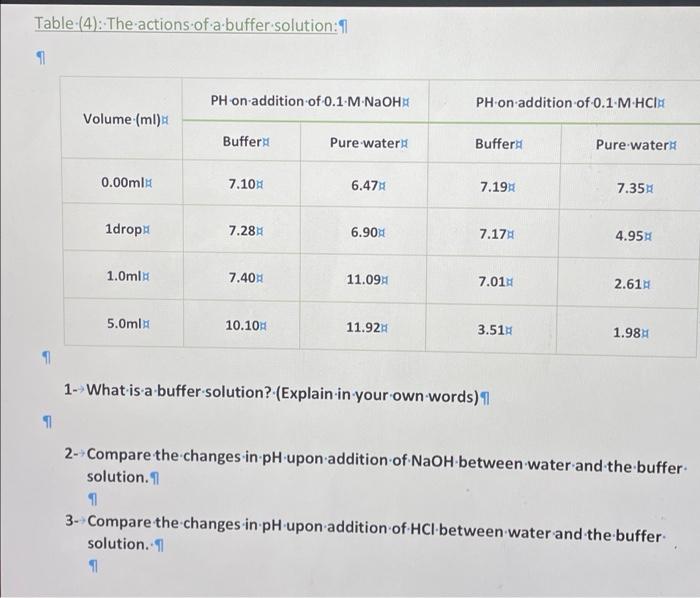 Table (4): The actions of a buffer solution:

| Volume (ml) | PH on addition of 0.1 M NaOH | | PH on addition of 0.1 M HCl | |
|---|---|---|---|---|
| | Buffer | Pure water | Buffer | Pure water |
| 0.00ml | 7.10 | 6.47 | 7.19 | 7.35 |
| 1drop | 7.28 | 6.90 | 7.17 | 4.95 |
| 1.0ml | 7.40 | 11.09 | 7.01 | 2.61 |
| 5.0ml | 10.10 | 11.92 | 3.51 | 1.98 |

1- What is a buffer solution? (Explain in your own words)

2- Compare the changes in pH upon addition of NaOH between water and the buffer solution.

3- Compare the changes in pH upon addition of HCl between water and the buffer solution.